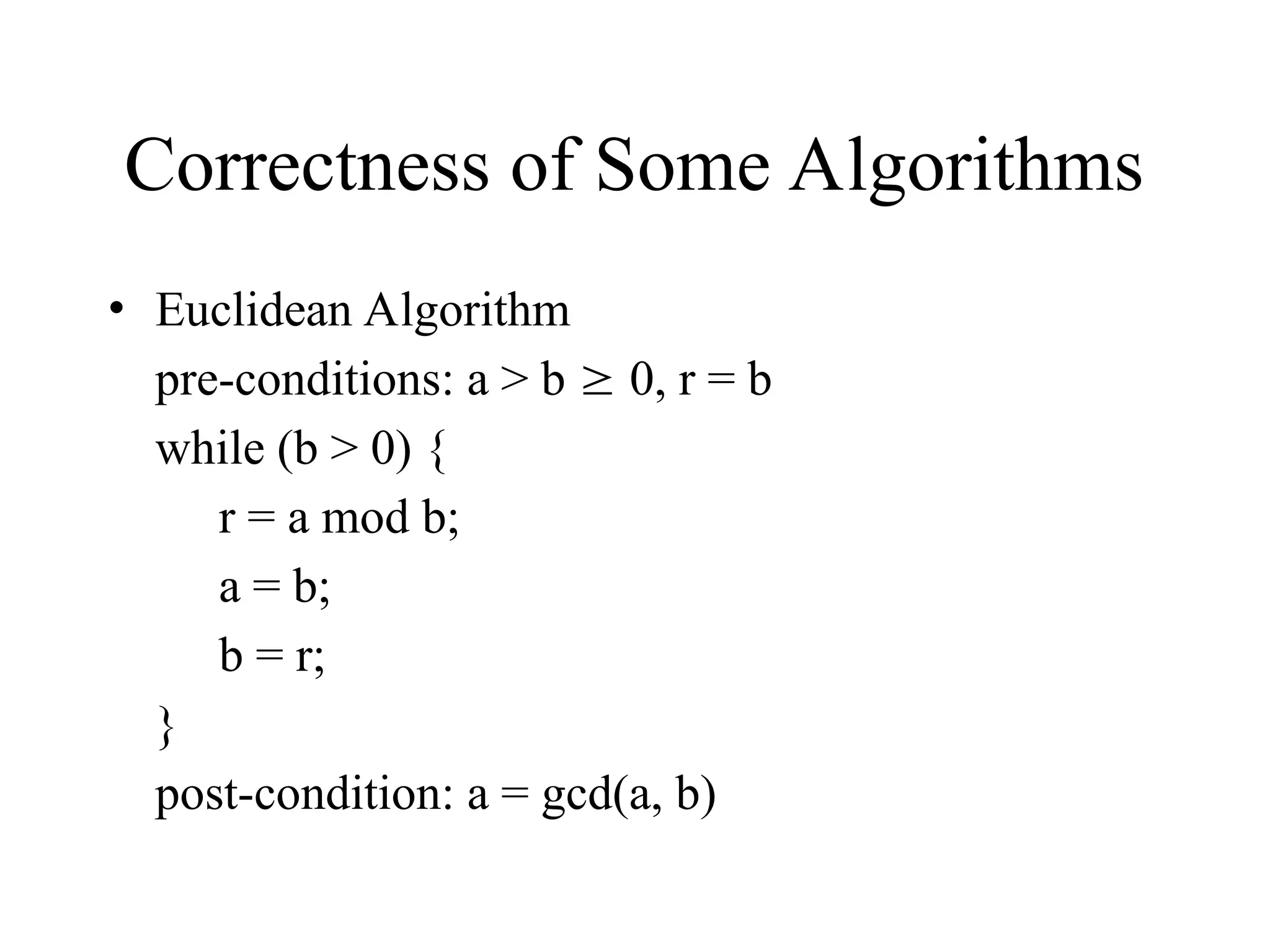 Correctness of Some Algorithms

• Euclidean Algorithm
pre-conditions: $a > b \geq 0$, $r = b$
while (b > 0) {
r = a mod b;
a = b;
b = r;
}
post-condition: a = gcd(a, b)